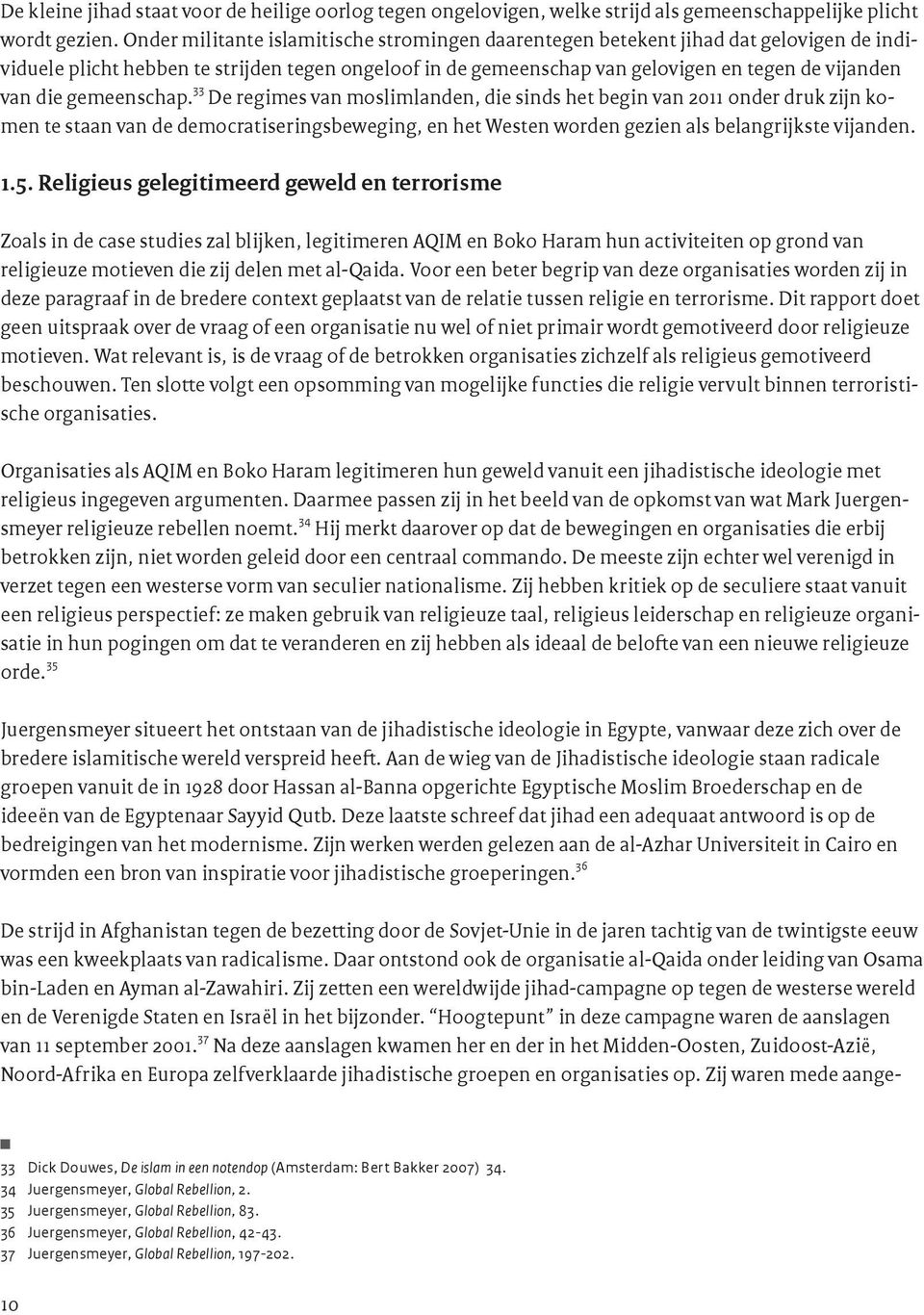 De kleine jihad staat voor de heilige oorlog tegen ongelovigen, welke strijd als gemeenschappelijke plicht wordt gezien. Onder militante islamitische stromingen daarentegen betekent jihad dat gelovigen de individuele plicht hebben te strijden tegen ongeloof in de gemeenschap van gelovigen en tegen de vijanden van die gemeenschap.$^{33}$ De regimes van moslimlanden, die sinds het begin van 2011 onder druk zijn komen te staan van de democratiseringsbeweging, en het Westen worden gezien als belangrijkste vijanden.

1.5. Religieus gelegitimeerd geweld en terrorisme

Zoals in de case studies zal blijken, legitimeren AQIM en Boko Haram hun activiteiten op grond van religieuze motieven die zij delen met al-Qaida. Voor een beter begrip van deze organisaties worden zij in deze paragraaf in de bredere context geplaatst van de relatie tussen religie en terrorisme. Dit rapport doet geen uitspraak over de vraag of een organisatie nu wel of niet primair wordt gemotiveerd door religieuze motieven. Wat relevant is, is de vraag of de betrokken organisaties zichzelf als religieus gemotiveerd beschouwen. Ten slotte volgt een opsomming van mogelijke functies die religie vervult binnen terroristische organisaties.

Organisaties als AQIM en Boko Haram legitimeren hun geweld vanuit een jihadistische ideologie met religieus ingegeven argumenten. Daarmee passen zij in het beeld van de opkomst van wat Mark Juergensmeyer religieuze rebellen noemt.$^{34}$ Hij merkt daarover op dat de bewegingen en organisaties die erbij betrokken zijn, niet worden geleid door een centraal commando. De meeste zijn echter wel verenigd in verzet tegen een westerse vorm van seculier nationalisme. Zij hebben kritiek op de seculiere staat vanuit een religieus perspectief: ze maken gebruik van religieuze taal, religieus leiderschap en religieuze organisatie in hun pogingen om dat te veranderen en zij hebben als ideaal de belofte van een nieuwe religieuze orde.$^{35}$

Juergensmeyer situeert het ontstaan van de jihadistische ideologie in Egypte, vanwaar deze zich over de bredere islamitische wereld verspreid heeft. Aan de wieg van de Jihadistische ideologie staan radicale groepen vanuit de in 1928 door Hassan al-Banna opgerichte Egyptische Moslim Broederschap en de ideeën van de Egyptenaar Sayyid Qutb. Deze laatste schreef dat jihad een adequaat antwoord is op de bedreigingen van het modernisme. Zijn werken werden gelezen aan de al-Azhar Universiteit in Cairo en vormden een bron van inspiratie voor jihadistische groeperingen.$^{36}$

De strijd in Afghanistan tegen de bezetting door de Sovjet-Unie in de jaren tachtig van de twintigste eeuw was een kweekplaats van radicalisme. Daar ontstond ook de organisatie al-Qaida onder leiding van Osama bin-Laden en Ayman al-Zawahiri. Zij zetten een wereldwijde jihad-campagne op tegen de westerse wereld en de Verenigde Staten en Israël in het bijzonder. “Hoogtepunt” in deze campagne waren de aanslagen van 11 september 2001.$^{37}$ Na deze aanslagen kwamen her en der in het Midden-Oosten, Zuidoost-Azië, Noord-Afrika en Europa zelfverklaarde jihadistische groepen en organisaties op. Zij waren mede aange-

33 Dick Douwes, De islam in een notendop (Amsterdam: Bert Bakker 2007) 34.
34 Juergensmeyer, Global Rebellion, 2.
35 Juergensmeyer, Global Rebellion, 83.
36 Juergensmeyer, Global Rebellion, 42-43.
37 Juergensmeyer, Global Rebellion, 197-202.

10